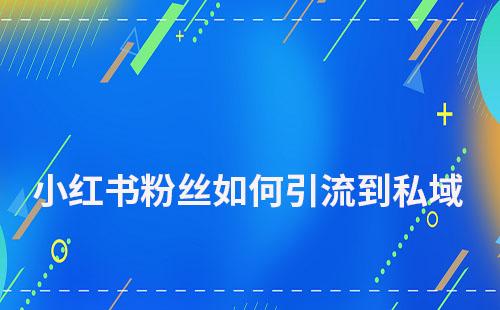 小红书粉丝如何引流到私域